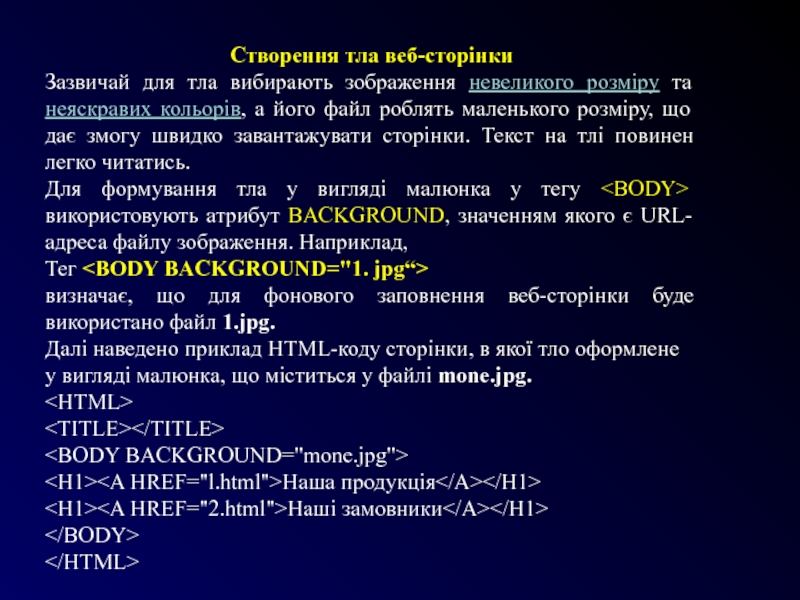 Створення тла веб-сторінки

Зазвичай для тла вибирають зображення невеликого розміру та неяскравих кольорів, а його файл роблять маленького розміру, що дає змогу швидко завантажувати сторінки. Текст на тлі повинен легко читатись.

Для формування тла у вигляді малюнка у тегу <BODY> використовують атрибут BACKGROUND, значенням якого є URL-адреса файлу зображення. Наприклад,

Тег <BODY BACKGROUND="1. jpg“>

визначає, що для фонового заповнення веб-сторінки буде використано файл 1.jpg.

Далі наведено приклад HTML-коду сторінки, в якої тло оформлене у вигляді малюнка, що міститься у файлі mone.jpg.

<HTML>
<TITLE></TITLE>
<BODY BACKGROUND="mone.jpg">
<H1><A HREF="l.html">Наша продукція</A></H1>
<H1><A HREF="2.html">Наші замовники</A></H1>
</BODY>
</HTML>